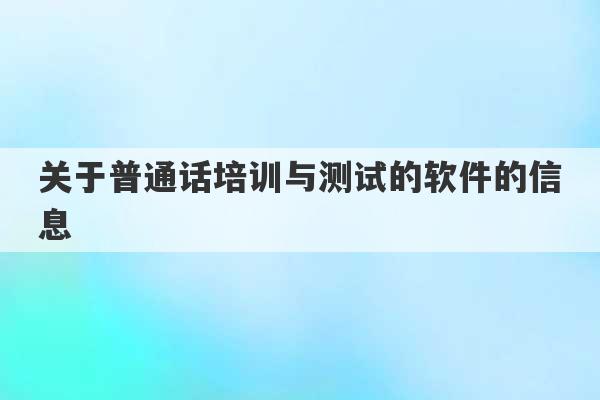 关于普通话培训与测试的软件的信息